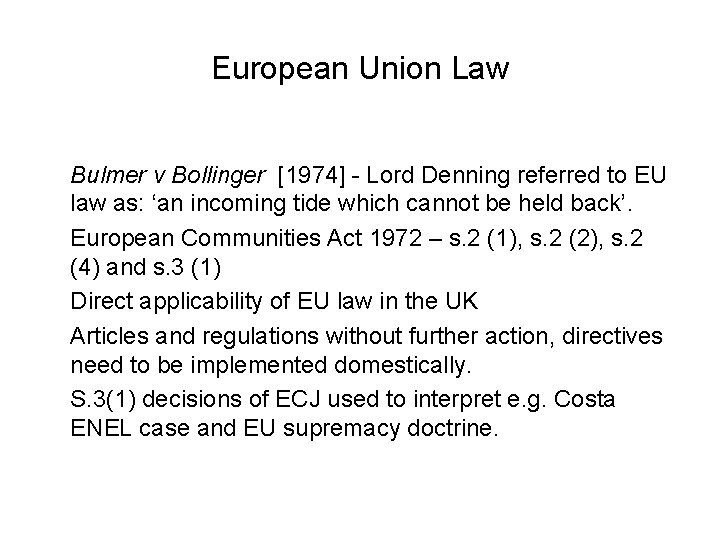 European Union Law

Bulmer v Bollinger [1974] - Lord Denning referred to EU law as: ‘an incoming tide which cannot be held back’.

European Communities Act 1972 – s.2 (1), s.2 (2), s.2 (4) and s.3 (1)

Direct applicability of EU law in the UK

Articles and regulations without further action, directives need to be implemented domestically.

S.3(1) decisions of ECJ used to interpret e.g. Costa ENEL case and EU supremacy doctrine.